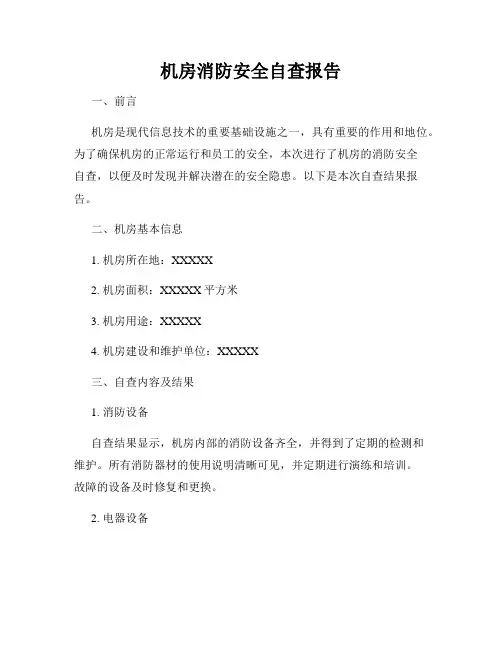 机房消防安全自查报告

一、前言

机房是现代信息技术的重要基础设施之一，具有重要的作用和地位。为了确保机房的正常运行和员工的安全，本次进行了机房的消防安全自查，以便及时发现并解决潜在的安全隐患。以下是本次自查结果报告。

二、机房基本信息

1. 机房所在地：XXXXX

2. 机房面积：XXXXX 平方米

3. 机房用途：XXXXX

4. 机房建设和维护单位：XXXXX

三、自查内容及结果

1. 消防设备

自查结果显示，机房内部的消防设备齐全，并得到了定期的检测和维护。所有消防器材的使用说明清晰可见，并定期进行演练和培训。故障的设备及时修复和更换。

2. 电器设备